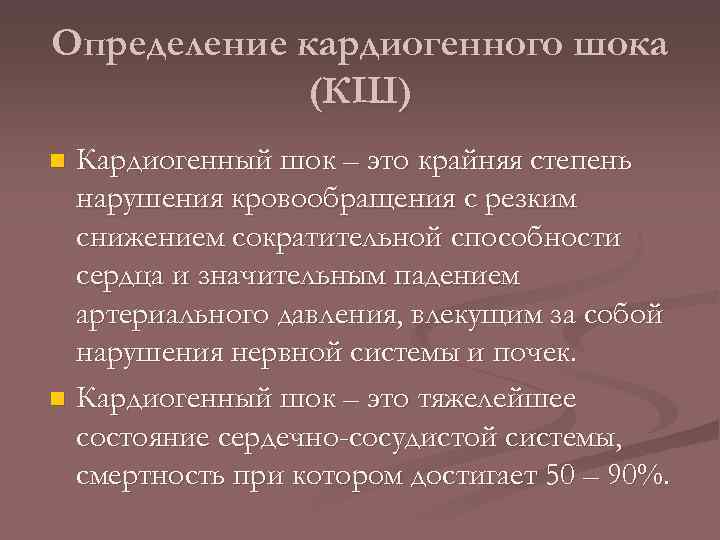 Определение кардиогенного шока (КШ)

Кардиогенный шок – это крайняя степень нарушения кровообращения с резким снижением сократительной способности сердца и значительным падением артериального давления, влекущим за собой нарушения нервной системы и почек.

Кардиогенный шок – это тяжелейшее состояние сердечно-сосудистой системы, смертность при котором достигает 50 – 90%.